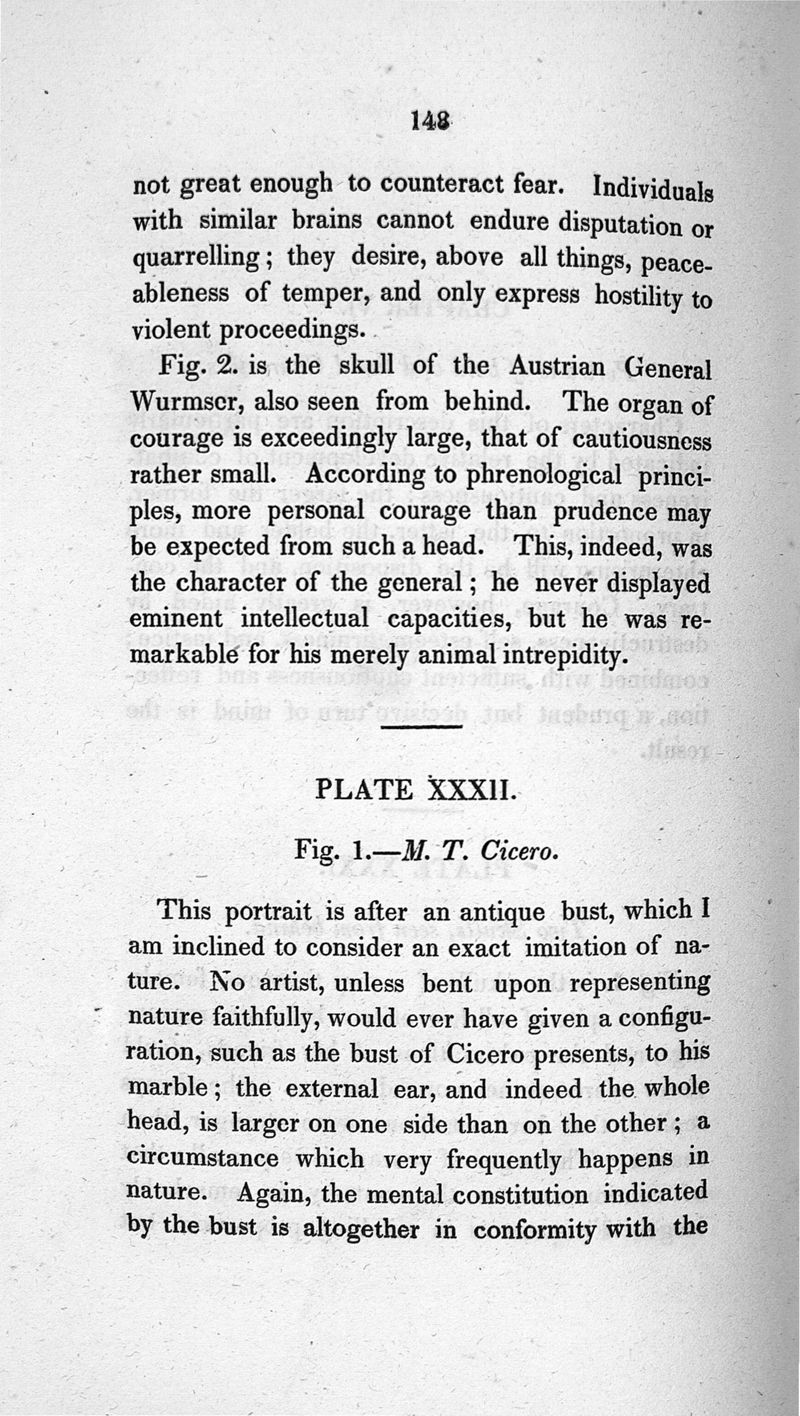 148

not great enough to counteract fear. Individuals with similar brains cannot endure disputation or quarrelling; they desire, above all things, peaceableness of temper, and only express hostility to violent proceedings.

Fig. 2. is the skull of the Austrian General Wurmser, also seen from behind. The organ of courage is exceedingly large, that of cautiousness rather small. According to phrenological principles, more personal courage than prudence may be expected from such a head. This, indeed, was the character of the general; he never displayed eminent intellectual capacities, but he was remarkable for his merely animal intrepidity.

PLATE XXXII.

Fig. 1.—M. T. Cicero.

This portrait is after an antique bust, which I am inclined to consider an exact imitation of nature. No artist, unless bent upon representing nature faithfully, would ever have given a configuration, such as the bust of Cicero presents, to his marble; the external ear, and indeed the whole head, is larger on one side than on the other; a circumstance which very frequently happens in nature. Again, the mental constitution indicated by the bust is altogether in conformity with the